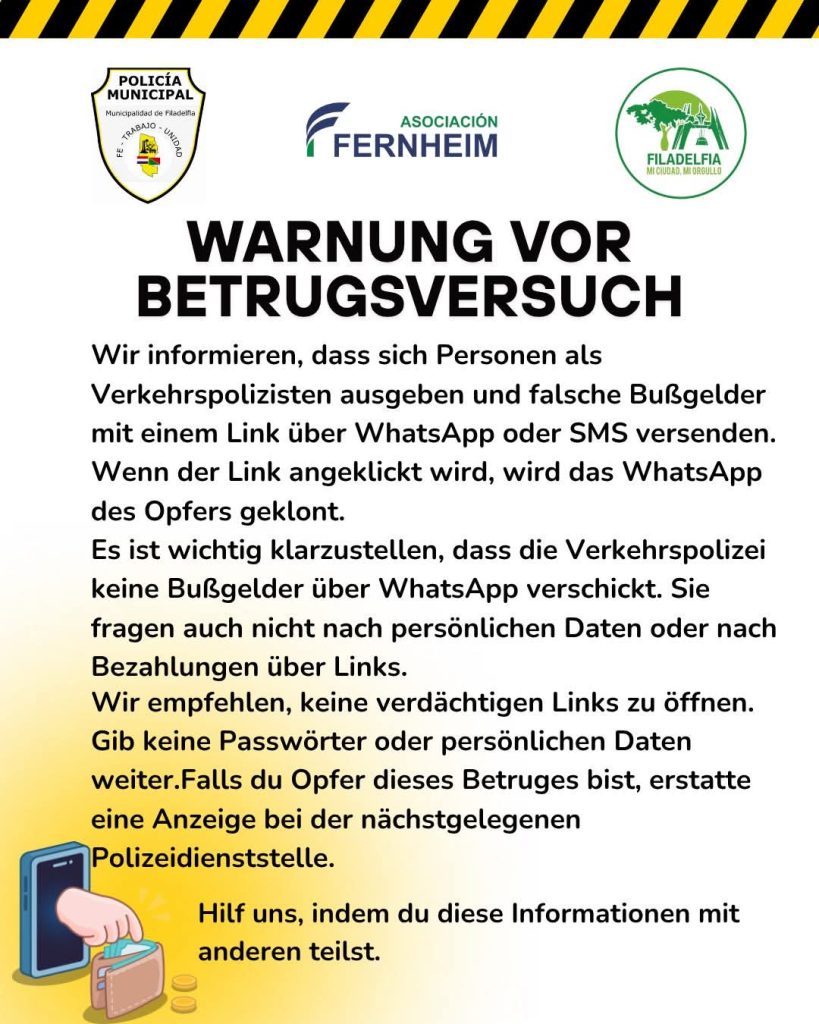 POLICÍA MUNICIPAL
Municipalidad de Filadelfia
FE - TRABAJO - UNIDAD

ASOCIACIÓN
FERNHEIM

FILADELFIA
MI CIUDAD, MI ORGULLO

WARNUNG VOR BETRUGSVERSUCH

Wir informieren, dass sich Personen als Verkehrspolizisten ausgeben und falsche Bußgelder mit einem Link über WhatsApp oder SMS versenden. Wenn der Link angeklickt wird, wird das WhatsApp des Opfers geklont.
Es ist wichtig klarzustellen, dass die Verkehrspolizei keine Bußgelder über WhatsApp verschickt. Sie fragen auch nicht nach persönlichen Daten oder nach Bezahlungen über Links.
Wir empfehlen, keine verdächtigen Links zu öffnen. Gib keine Passwörter oder persönlichen Daten weiter.Falls du Opfer dieses Betruges bist, erstatte eine Anzeige bei der nächstgelegenen Polizeidienststelle.

Hilf uns, indem du diese Informationen mit anderen teilst.